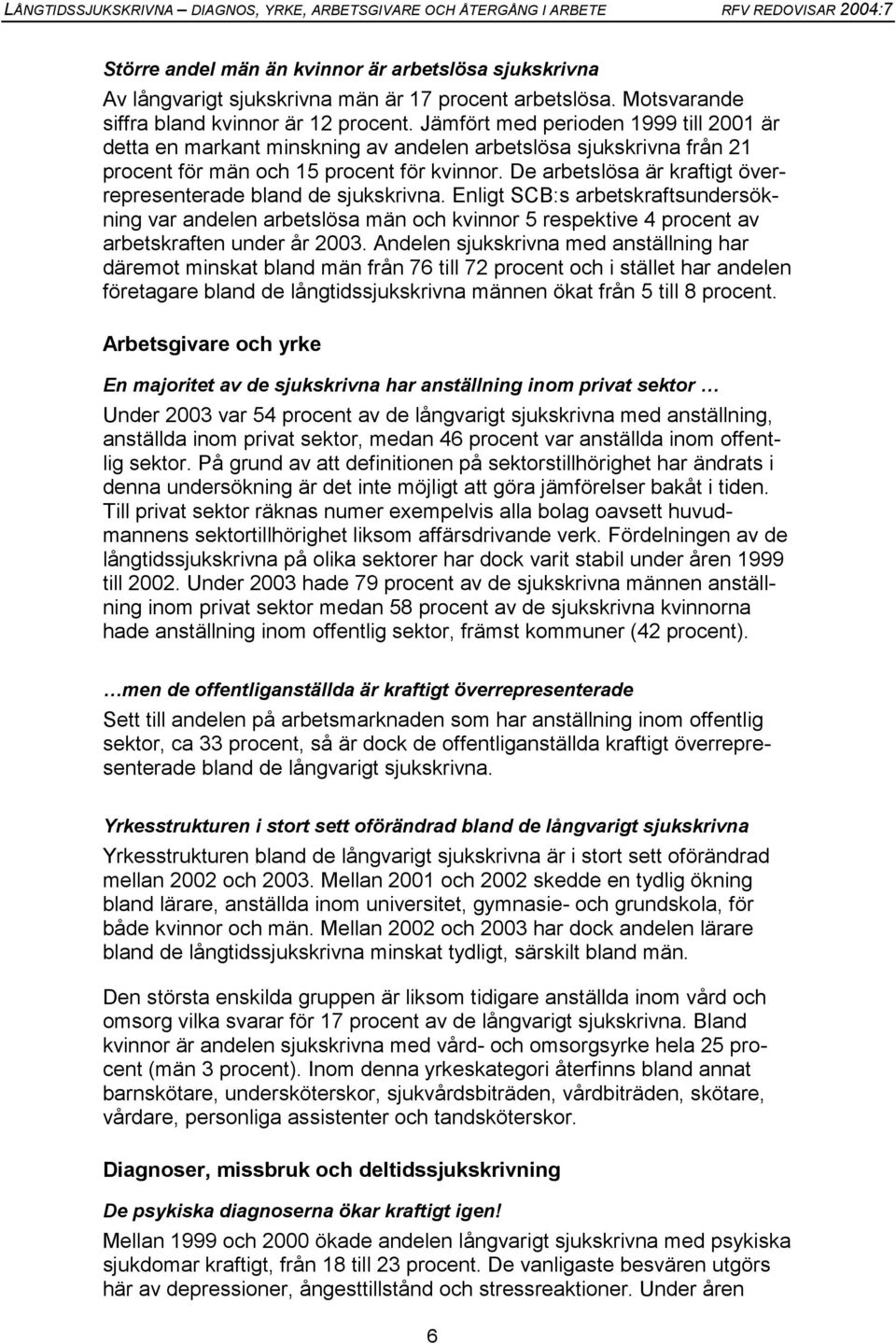 LÅNGTIDSSJUKSKRIVNA – DIAGNOS, YRKE, ARBETSGIVARE OCH ÅTERGÅNG I ARBETE RFV REDOVISAR 2004:7

Större andel män än kvinnor är arbetslösa sjukskrivna

Av långvarigt sjukskrivna män är 17 procent arbetslösa. Motsvarande siffra bland kvinnor är 12 procent. Jämfört med perioden 1999 till 2001 är detta en markant minskning av andelen arbetslösa sjukskrivna från 21 procent för män och 15 procent för kvinnor. De arbetslösa är kraftigt överrepresenterade bland de sjukskrivna. Enligt SCB:s arbetskraftsundersökning var andelen arbetslösa män och kvinnor 5 respektive 4 procent av arbetskraften under år 2003. Andelen sjukskrivna med anställning har däremot minskat bland män från 76 till 72 procent och i stället har andelen företagare bland de långtidssjukskrivna männen ökat från 5 till 8 procent.

Arbetsgivare och yrke

En majoritet av de sjukskrivna har anställning inom privat sektor …

Under 2003 var 54 procent av de långvarigt sjukskrivna med anställning, anställda inom privat sektor, medan 46 procent var anställda inom offentlig sektor. På grund av att definitionen på sektorstillhörighet har ändrats i denna undersökning är det inte möjligt att göra jämförelser bakåt i tiden. Till privat sektor räknas numer exempelvis alla bolag oavsett huvudmannens sektortillhörighet liksom affärsdrivande verk. Fördelningen av de långtidssjukskrivna på olika sektorer har dock varit stabil under åren 1999 till 2002. Under 2003 hade 79 procent av de sjukskrivna männen anställning inom privat sektor medan 58 procent av de sjukskrivna kvinnorna hade anställning inom offentlig sektor, främst kommuner (42 procent).

…men de offentliganställda är kraftigt överrepresenterade

Sett till andelen på arbetsmarknaden som har anställning inom offentlig sektor, ca 33 procent, så är dock de offentliganställda kraftigt överrepresenterade bland de långvarigt sjukskrivna.

Yrkesstrukturen i stort sett oförändrad bland de långvarigt sjukskrivna

Yrkesstrukturen bland de långvarigt sjukskrivna är i stort sett oförändrad mellan 2002 och 2003. Mellan 2001 och 2002 skedde en tydlig ökning bland lärare, anställda inom universitet, gymnasie- och grundskola, för både kvinnor och män. Mellan 2002 och 2003 har dock andelen lärare bland de långtidssjukskrivna minskat tydligt, särskilt bland män.

Den största enskilda gruppen är liksom tidigare anställda inom vård och omsorg vilka svarar för 17 procent av de långvarigt sjukskrivna. Bland kvinnor är andelen sjukskrivna med vård- och omsorgsyrke hela 25 procent (män 3 procent). Inom denna yrkeskategori återfinns bland annat barnskötare, undersköterskor, sjukvårdsbiträden, vårdbiträden, skötare, vårdare, personliga assistenter och tandsköterskor.

Diagnoser, missbruk och deltidssjukskrivning

De psykiska diagnoserna ökar kraftigt igen!

Mellan 1999 och 2000 ökade andelen långvarigt sjukskrivna med psykiska sjukdomar kraftigt, från 18 till 23 procent. De vanligaste besvären utgörs här av depressioner, ångesttillstånd och stressreaktioner. Under åren

6